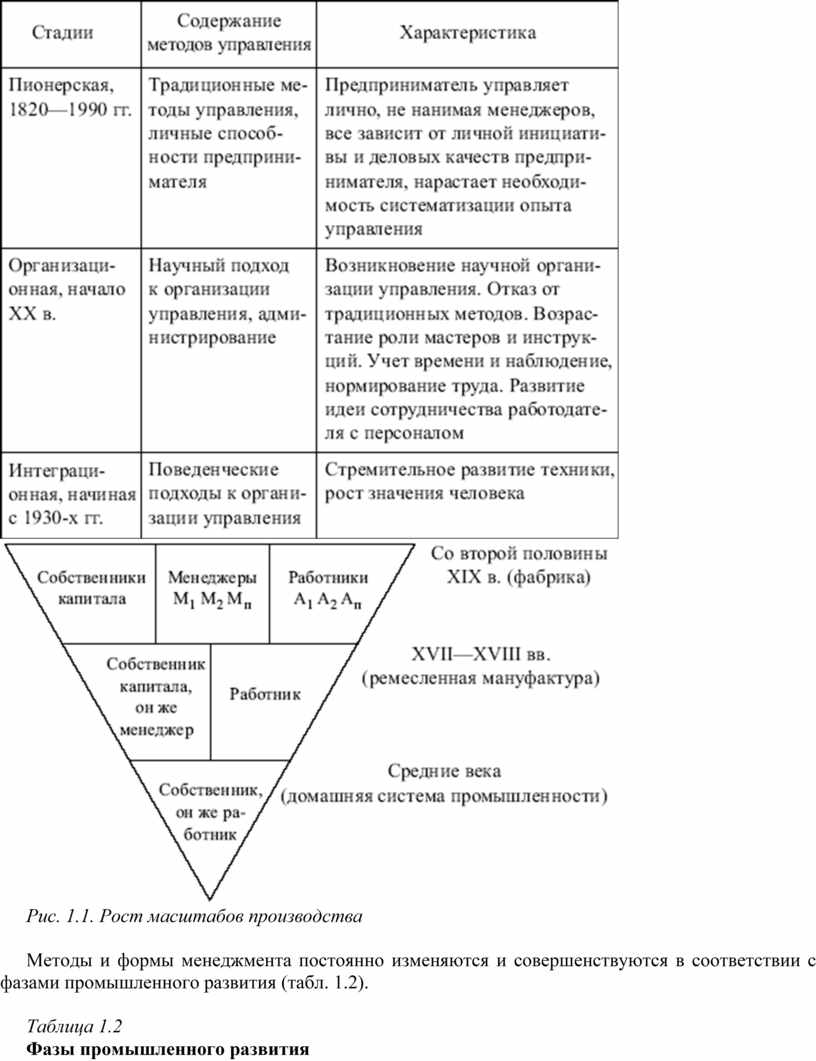 | Стадии | Содержание методов управления | Характеристика |
|---|---|---|
| Пионерская, 1820—1990 гг. | Традиционные методы управления, личные способности предпринимателя | Предприниматель управляет лично, не нанимая менеджеров, все зависит от личной инициативы и деловых качеств предпринимателя, нарастает необходимость систематизации опыта управления |
| Организационная, начало XX в. | Научный подход к организации управления, администрирование | Возникновение научной организации управления. Отказ от традиционных методов. Возрастание роли мастеров и инструкций. Учет времени и наблюдение, нормирование труда. Развитие идеи сотрудничества работодателя с персоналом |
| Интеграционная, начиная с 1930-х гг. | Поведенческие подходы к организации управления | Стремительное развитие техники, рост значения человека |

Собственники капитала

Менеджеры $M_1$ $M_2$ $M_n$

Работники $A_1$ $A_2$ $A_n$

Со второй половины XIX в. (фабрика)

Собственник капитала, он же менеджер

Работник

XVII—XVIII вв. (ремесленная мануфактура)

Собственник, он же работник

Средние века (домашняя система промышленности)

Рис. 1.1. Рост масштабов производства

Методы и формы менеджмента постоянно изменяются и совершенствуются в соответствии с фазами промышленного развития (табл. 1.2).

Таблица 1.2
Фазы промышленного развития